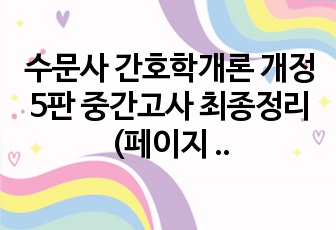 수문사 간호학개론 개정 5판 중간고사 최종정리 (페이지 ..